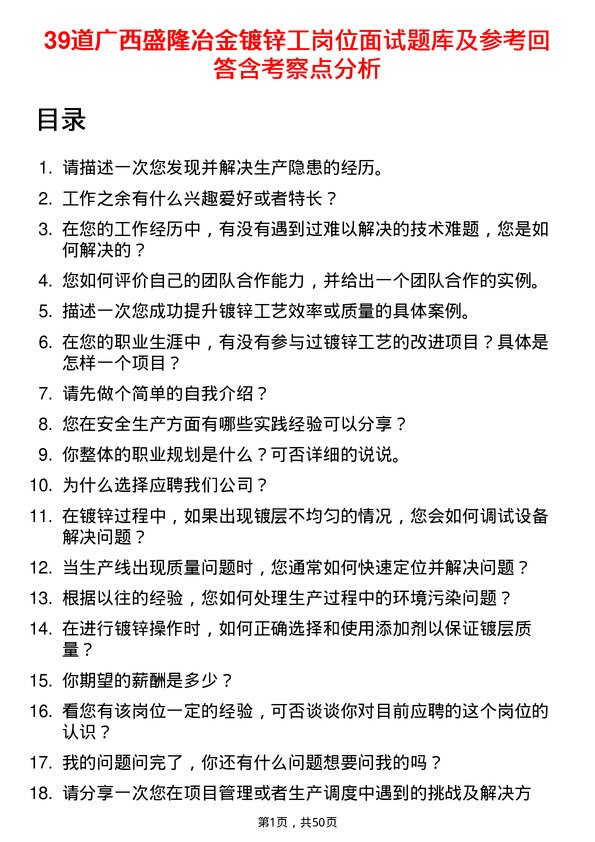 39道广西盛隆冶金镀锌工岗位面试题库及参考回答含考察点分析

目录

1. 请描述一次您发现并解决生产隐患的经历。
2. 工作之余有什么兴趣爱好或者特长？
3. 在您的工作经历中，有没有遇到过难以解决的技术难题，您是如何解决的？
4. 您如何评价自己的团队合作能力，并给出一个团队合作的实例。
5. 描述一次您成功提升镀锌工艺效率或质量的具体案例。
6. 在您的职业生涯中，有没有参与过镀锌工艺的改进项目？具体是怎样一个项目？
7. 请先做个简单的自我介绍？
8. 您在安全生产方面有哪些实践经验可以分享？
9. 你整体的职业规划是什么？可否详细的说说。
10. 为什么选择应聘我们公司？
11. 在镀锌过程中，如果出现镀层不均匀的情况，您会如何调试设备解决问题？
12. 当生产线出现质量问题时，您通常如何快速定位并解决问题？
13. 根据以往的经验，您如何处理生产过程中的环境污染问题？
14. 在进行镀锌操作时，如何正确选择和使用添加剂以保证镀层质量？
15. 你期望的薪酬是多少？
16. 看您有该岗位一定的经验，可否谈谈你对目前应聘的这个岗位的认识？
17. 我的问题问完了，你还有什么问题想要问我的吗？
18. 请分享一次您在项目管理或者生产调度中遇到的挑战及解决方

第1页，共50页